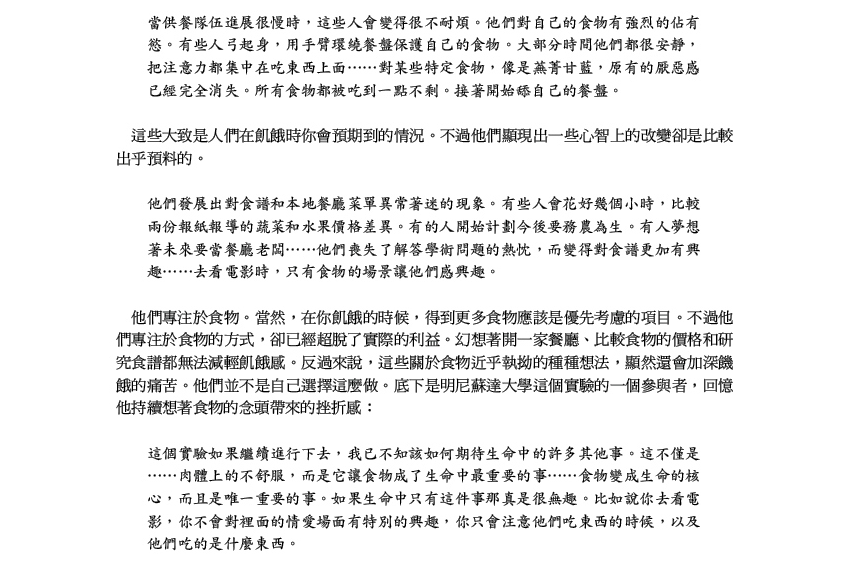 當供餐隊伍進展很慢時，這些人會變得很不耐煩。他們對自己的食物有強烈的佔有慾。有些人弓起身，用手臂環繞餐盤保護自己的食物。大部分時間他們都很安靜，把注意力都集中在吃東西上面……對某些特定食物，像是蕪菁甘藍，原有的厭惡感已經完全消失。所有食物都被吃到一點不剩。接著開始舔自己的餐盤。

這些大致是人們在飢餓時你會預期到的情況。不過他們顯現出一些心智上的改變卻是比較出乎預料的。

他們發展出對食譜和本地餐廳菜單異常著迷的現象。有些人會花好幾個小時，比較兩份報紙報導的蔬菜和水果價格差異。有的人開始計劃今後要務農為生。有人夢想著未來要當餐廳老闆……他們喪失了解答學術問題的熱忱，而變得對食譜更加有興趣……去看電影時，只有食物的場景讓他們感興趣。

他們專注於食物。當然，在你飢餓的時候，得到更多食物應該是優先考慮的項目。不過他們專注於食物的方式，卻已經超脫了實際的利益。幻想著開一家餐廳、比較食物的價格和研究食譜都無法減輕飢餓感。反過來說，這些關於食物近乎執拗的種種想法，顯然還會加深饑餓的痛苦。他們並不是自己選擇這麼做。底下是明尼蘇達大學這個實驗的一個參與者，回憶他持續想著食物的念頭帶來的挫折感：

這個實驗如果繼續進行下去，我已不知該如何期待生命中的許多其他事。這不僅是……肉體上的不舒服，而是它讓食物成了生命中最重要的事……食物變成生命的核心，而且是唯一重要的事。如果生命中只有這件事那真是很無趣。比如說你去看電影，你不會對裡面的情愛場面有特別的興趣，你只會注意他們吃東西的時候，以及他們吃的是什麼東西。